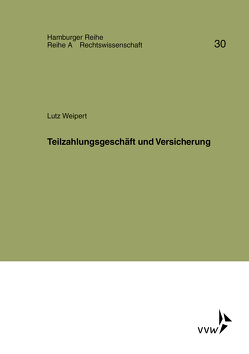 Hamburger Reihe
Reihe A Rechtswissenschaft

30

Lutz Weipert

Teilzahlungsgeschäft und Versicherung

VVW